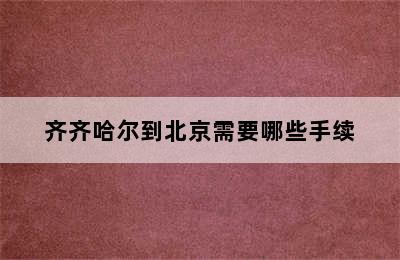 齐齐哈尔到北京需要哪些手续